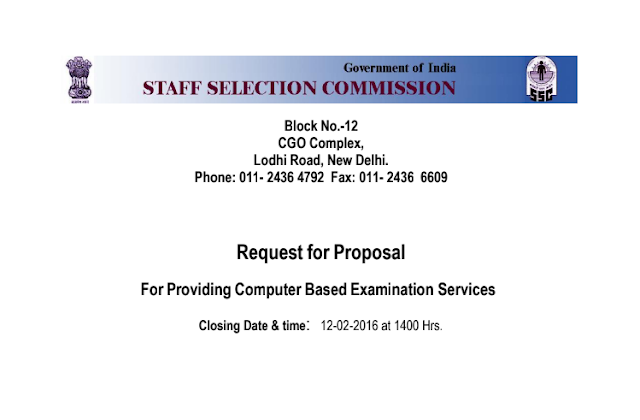 Government of India
STAFF SELECTION COMMISSION

SSC

Block No.-12
CGO Complex,
Lodhi Road, New Delhi.
Phone: 011- 2436 4792 Fax: 011- 2436 6609

Request for Proposal

For Providing Computer Based Examination Services

Closing Date & time: 12-02-2016 at 1400 Hrs.